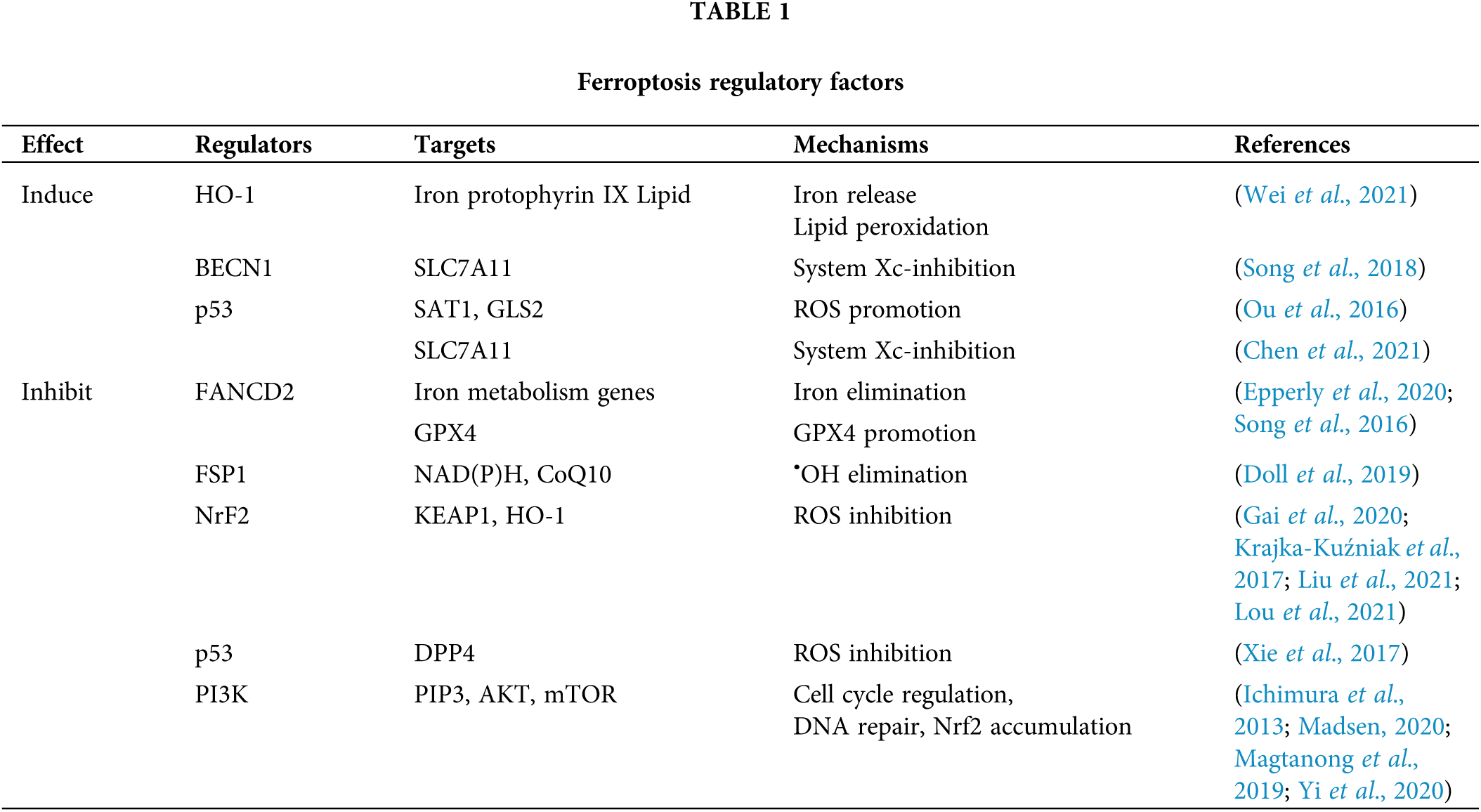 TABLE 1

Ferroptosis regulatory factors

| Effect | Regulators | Targets | Mechanisms | References |
|---|---|---|---|---|
| Induce | HO-1 | Iron protophyrin IX Lipid | Iron release Lipid peroxidation | (Wei et al., 2021) |
| | BECN1 | SLC7A11 | System Xc-inhibition | (Song et al., 2018) |
| | p53 | SAT1, GLS2 | ROS promotion | (Ou et al., 2016) |
| | | SLC7A11 | System Xc-inhibition | (Chen et al., 2021) |
| Inhibit | FANCD2 | Iron metabolism genes | Iron elimination | (Epperly et al., 2020; Song et al., 2016) |
| | | GPX4 | GPX4 promotion | |
| | FSP1 | NAD(P)H, CoQ10 | $^{\bullet}$OH elimination | (Doll et al., 2019) |
| | NrF2 | KEAP1, HO-1 | ROS inhibition | (Gai et al., 2020; Krajka-Kuźniak et al., 2017; Liu et al., 2021; Lou et al., 2021) |
| | p53 | DPP4 | ROS inhibition | (Xie et al., 2017) |
| | PI3K | PIP3, AKT, mTOR | Cell cycle regulation, DNA repair, Nrf2 accumulation | (Ichimura et al., 2013; Madsen, 2020; Magtanong et al., 2019; Yi et al., 2020) |